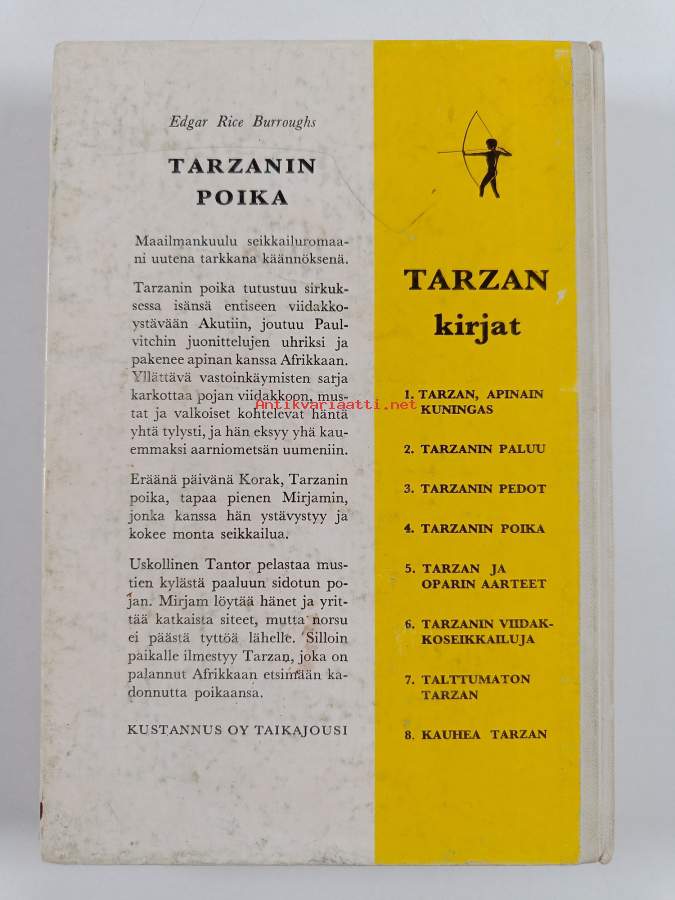 Edgar Rice Burroughs

TARZANIN POIKA

Maailmankuulu seikkailuromaani uutena tarkkana käännöksenä.

Tarzanin poika tutustuu sirkuksessa isänsä entiseen viidakkoystävään Akutiin, joutuu Paulvitchin juonittelujen uhriksi ja pakenee apinan kanssa Afrikkaan. Yllättävä vastoinkäymisten sarja karkottaa pojan viidakkoon, mustat ja valkoiset kohtelevat häntä yhtä tylysti, ja hän eksyy yhä kauemmaksi aarniometsän uumeniin.

Eräänä päivänä Korak, Tarzanin poika, tapaa pienen Mirjamin, jonka kanssa hän ystävystyy ja kokee monta seikkailua.

Uskollinen Tantor pelastaa mustien kylästä paaluun sidotun pojan. Mirjam löytää hänet ja yrittää katkaista siteet, mutta norsu ei päästä tyttöä lähelle. Silloin paikalle ilmestyy Tarzan, joka on palannut Afrikkaan etsimään kadonnutta poikaansa.

KUSTANNUS OY TAIKAJOUSI

TARZAN kirjat

1. TARZAN, APINAIN KUNINGAS

2. TARZANIN PALUU

3. TARZANIN PEDOT

4. TARZANIN POIKA

5. TARZAN JA OPARIN AARTEET

6. TARZANIN VIIDAKKOSEIKKAILUJA

7. TALTTUMATON TARZAN

8. KAUHEA TARZAN

Antikvariaatti.net